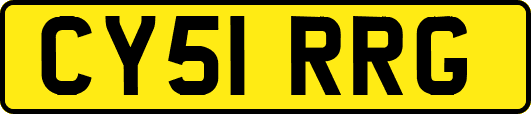 CY51 RRG